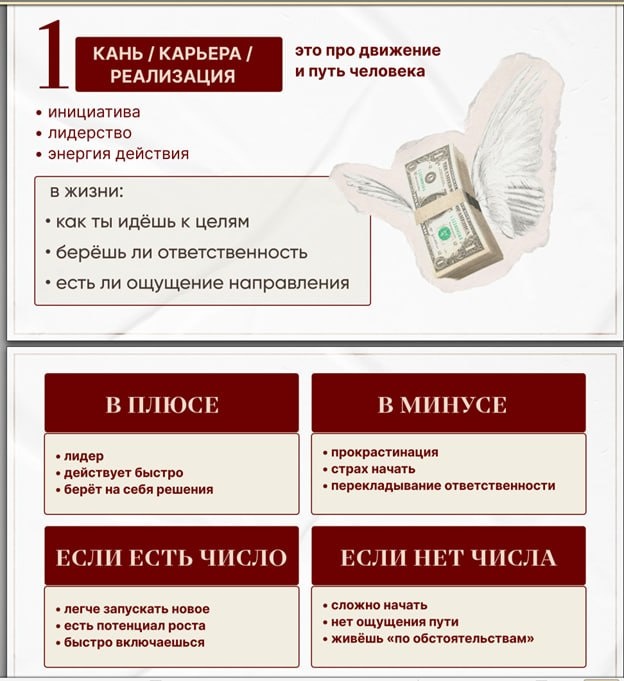 1

КАНЬ / КАРЬЕРА / РЕАЛИЗАЦИЯ

это про движение и путь человека

• инициатива
• лидерство
• энергия действия

в жизни:
• как ты идёшь к целям
• берёшь ли ответственность
• есть ли ощущение направления

В ПЛЮСЕ

• лидер
• действует быстро
• берёт на себя решения

В МИНУСЕ

• прокрастинация
• страх начать
• перекладывание ответственности

ЕСЛИ ЕСТЬ ЧИСЛО

• легче запускать новое
• есть потенциал роста
• быстро включаешься

ЕСЛИ НЕТ ЧИСЛА

• сложно начать
• нет ощущения пути
• живёшь «по обстоятельствам»